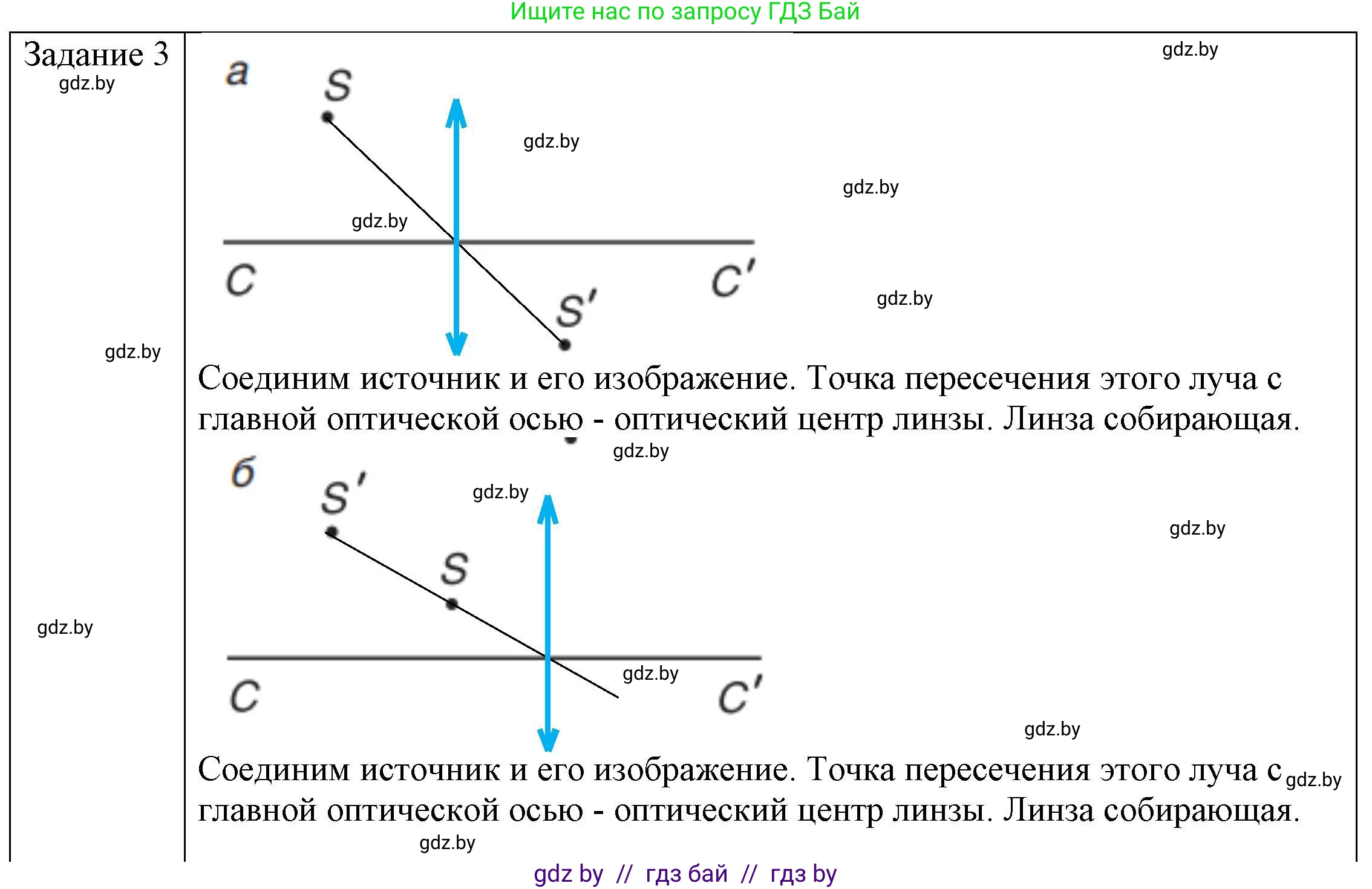 Ищите нас по запросу ГДЗ Бай

Задание 3

а

S

C

C'

S'

Соединим источник и его изображение. Точка пересечения этого луча с главной оптической осью - оптический центр линзы. Линза собирающая.

б

S'

S

C

C'

Соединим источник и его изображение. Точка пересечения этого луча с главной оптической осью - оптический центр линзы. Линза собирающая.

gdz by // гдз бай // гдз by

gdz.by